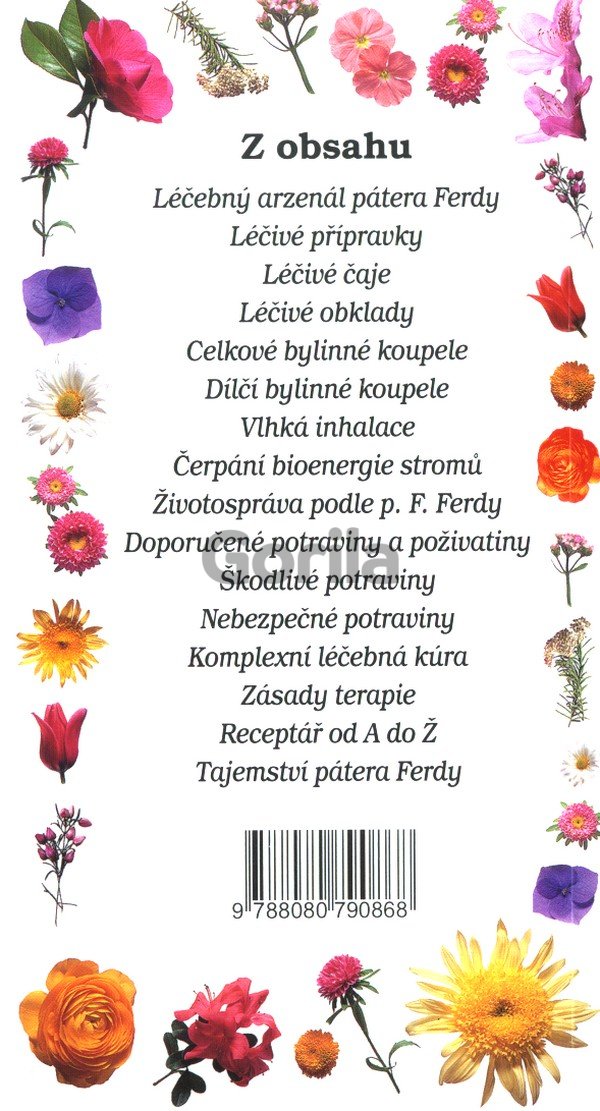 Z obsahu

Léčebný arzenál pátera Ferdy
Léčivé přípravky
Léčivé čaje
Léčivé obklady
Celkové bylinné koupele
Dílčí bylinné koupele
Vlhká inhalace
Čerpání bioenergie stromů
Životospráva podle p. F. Ferdy
Doporučené potraviny a poživatiny
Škodlivé potraviny
Nebezpečné potraviny
Komplexní léčebná kúra
Zásady terapie
Receptář od A do Ž
Tajemství pátera Ferdy

9 788080 790868

Gorila